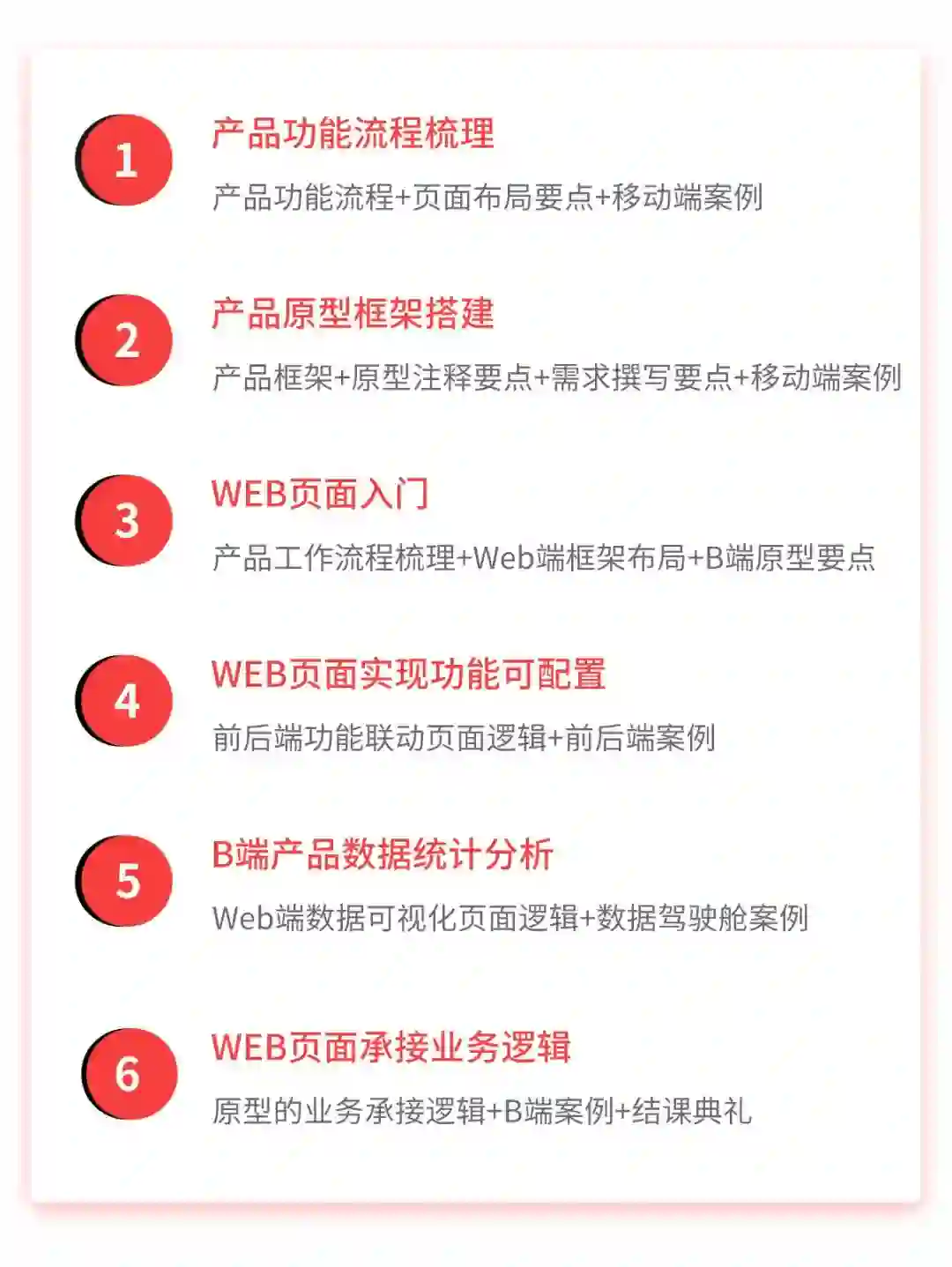 1

产品功能流程梳理

产品功能流程+页面布局要点+移动端案例

2

产品原型框架搭建

产品框架+原型注释要点+需求撰写要点+移动端案例

3

WEB页面入门

产品工作流程梳理+Web端框架布局+B端原型要点

4

WEB页面实现功能可配置

前后端功能联动页面逻辑+前后端案例

5

B端产品数据统计分析

Web端数据可视化页面逻辑+数据驾驶舱案例

6

WEB页面承接业务逻辑

原型的业务承接逻辑+B端案例+结课典礼